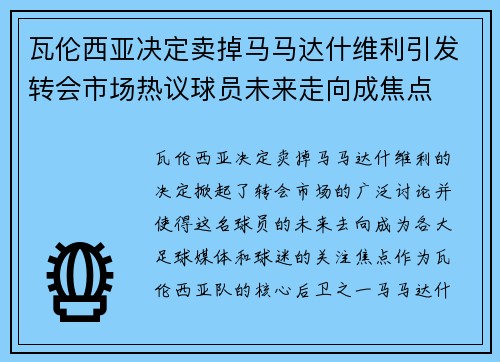 瓦伦西亚决定卖掉马马达什维利引发转会市场热议球员未来走向成焦点

瓦伦西亚决定卖掉马马达什维利的决定掀起了转会市场的广泛讨论并使得这名球员的未来去向成为各大足球媒体和球迷的关注焦点作为瓦伦西亚队的核心后卫之一马马达什